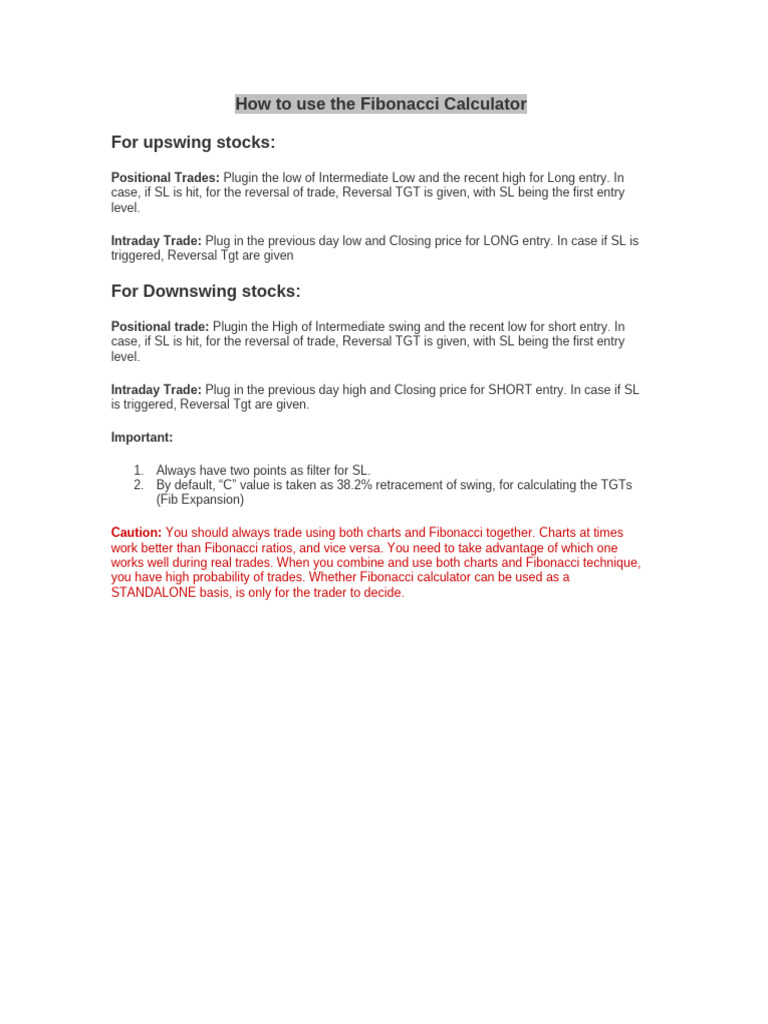 How to use the Fibonacci Calculator

For upswing stocks:

Positional Trades: Plugin the low of Intermediate Low and the recent high for Long entry. In case, if SL is hit, for the reversal of trade, Reversal TGT is given, with SL being the first entry level.

Intraday Trade: Plug in the previous day low and Closing price for LONG entry. In case if SL is triggered, Reversal Tgt are given

For Downswing stocks:

Positional trade: Plugin the High of Intermediate swing and the recent low for short entry. In case, if SL is hit, for the reversal of trade, Reversal TGT is given, with SL being the first entry level.

Intraday Trade: Plug in the previous day high and Closing price for SHORT entry. In case if SL is triggered, Reversal Tgt are given.

Important:

1. Always have two points as filter for SL.
2. By default, “C” value is taken as 38.2% retracement of swing, for calculating the TGTs (Fib Expansion)

Caution: You should always trade using both charts and Fibonacci together. Charts at times work better than Fibonacci ratios, and vice versa. You need to take advantage of which one works well during real trades. When you combine and use both charts and Fibonacci technique, you have high probability of trades. Whether Fibonacci calculator can be used as a STANDALONE basis, is only for the trader to decide.